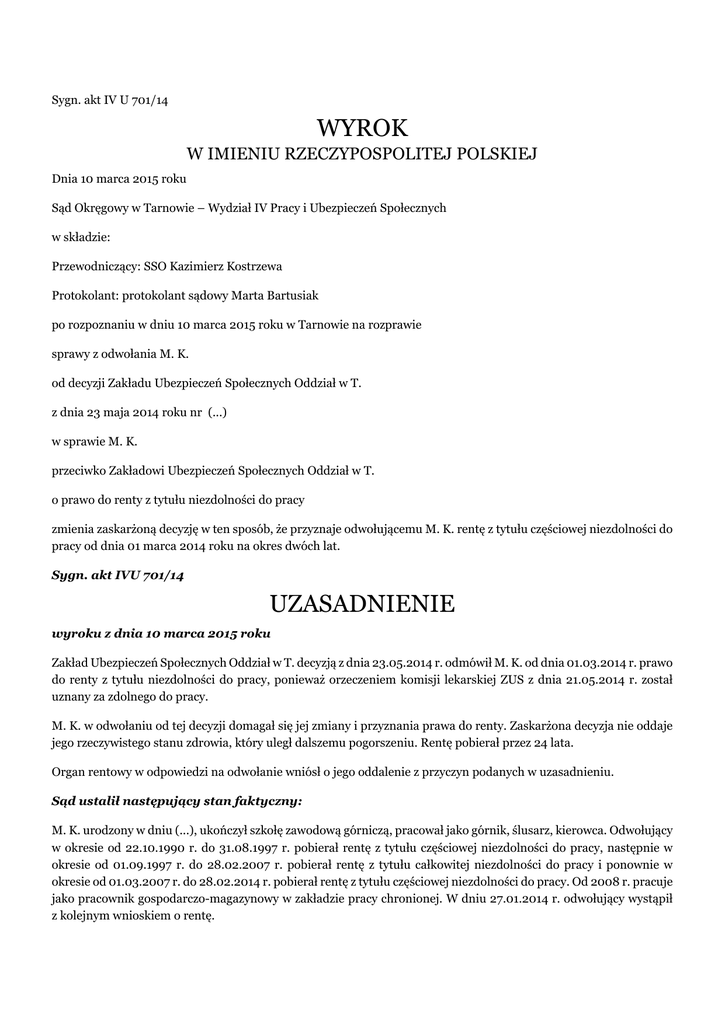 Sygn. akt IV U 701/14

WYROK
W IMIENIU RZECZYPOSPOLITEJ POLSKIEJ

Dnia 10 marca 2015 roku

Sąd Okręgowy w Tarnowie – Wydział IV Pracy i Ubezpieczeń Społecznych

w składzie:

Przewodniczący: SSO Kazimierz Kostrzewa

Protokolant: protokolant sądowy Marta Bartusiak

po rozpoznaniu w dniu 10 marca 2015 roku w Tarnowie na rozprawie

sprawy z odwołania M. K.

od decyzji Zakładu Ubezpieczeń Społecznych Oddział w T.

z dnia 23 maja 2014 roku nr (...)

w sprawie M. K.

przeciwko Zakładowi Ubezpieczeń Społecznych Oddział w T.

o prawo do renty z tytułu niezdolności do pracy

zmienia zaskarżoną decyzję w ten sposób, że przyznaje odwołującemu M. K. rentę z tytułu częściowej niezdolności do pracy od dnia 01 marca 2014 roku na okres dwóch lat.

Sygn. akt IVU 701/14

UZASADNIENIE

wyroku z dnia 10 marca 2015 roku

Zakład Ubezpieczeń Społecznych Oddział w T. decyzją z dnia 23.05.2014 r. odmówił M. K. od dnia 01.03.2014 r. prawo do renty z tytułu niezdolności do pracy, ponieważ orzeczeniem komisji lekarskiej ZUS z dnia 21.05.2014 r. został uznany za zdolnego do pracy.

M. K. w odwołaniu od tej decyzji domagał się jej zmiany i przyznania prawa do renty. Zaskarżona decyzja nie oddaje jego rzeczywistego stanu zdrowia, który uległ dalszemu pogorszeniu. Rentę pobierał przez 24 lata.

Organ rentowy w odpowiedzi na odwołanie wniósł o jego oddalenie z przyczyn podanych w uzasadnieniu.

Sąd ustalił następujący stan faktyczny:

M. K. urodzony w dniu (...), ukończył szkołę zawodową górniczą, pracował jako górnik, ślusarz, kierowca. Odwołujący w okresie od 22.10.1990 r. do 31.08.1997 r. pobierał rentę z tytułu częściowej niezdolności do pracy, następnie w okresie od 01.09.1997 r. do 28.02.2007 r. pobierał rentę z tytułu całkowitej niezdolności do pracy i ponownie w okresie od 01.03.2007 r. do 28.02.2014 r. pobierał rentę z tytułu częściowej niezdolności do pracy. Od 2008 r. pracuje jako pracownik gospodarczo-magazynowy w zakładzie pracy chronionej. W dniu 27.01.2014 r. odwołujący wystąpił z kolejnym wnioskiem o rentę.